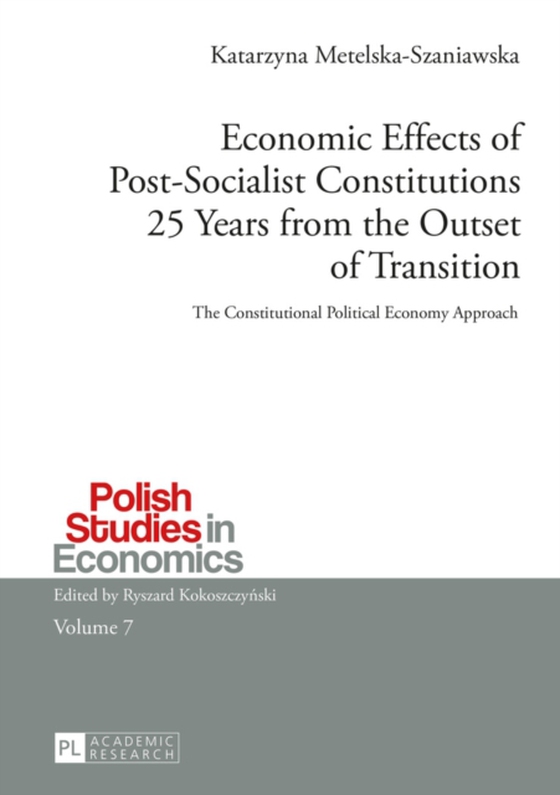 Katarzyna Metelska-Szaniawska

Economic Effects of Post-Socialist Constitutions 25 Years from the Outset of Transition

The Constitutional Political Economy Approach

Polish Studies in Economics

Edited by Ryszard Kokoszczyński

Volume 7

PL ACADEMIC RESEARCH